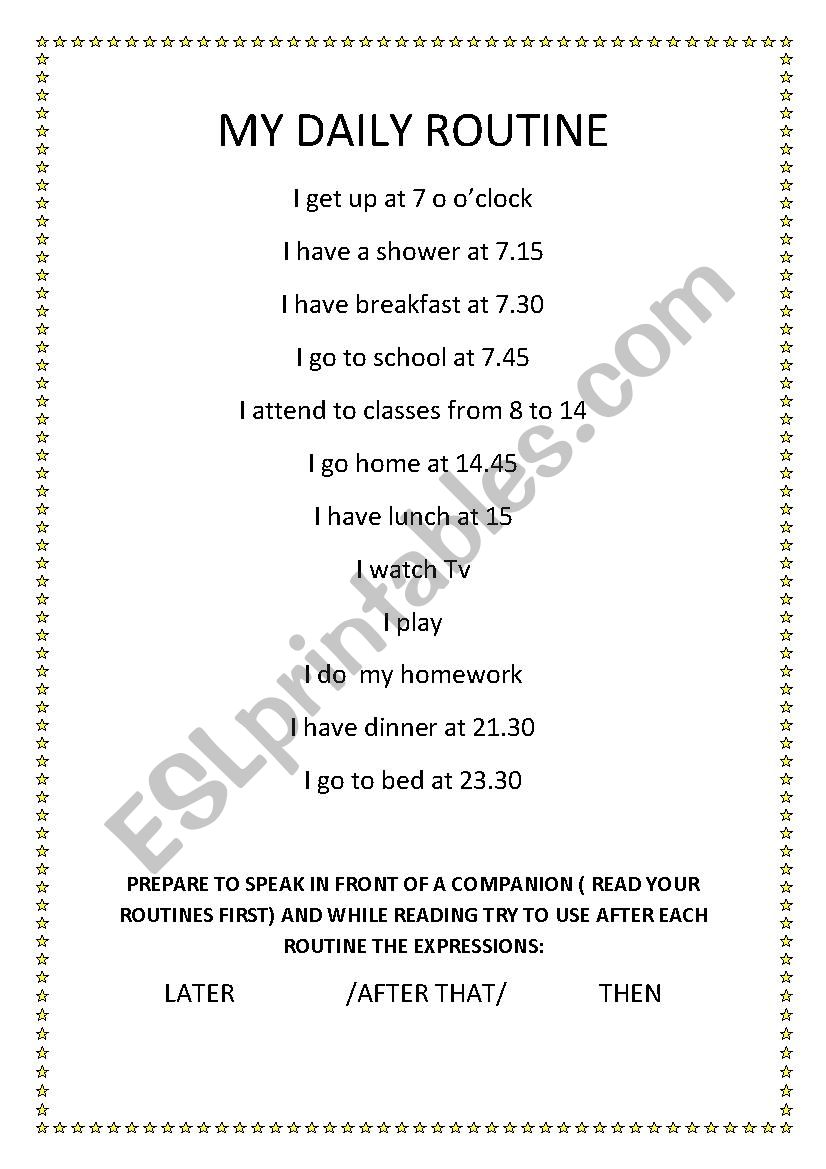 MY DAILY ROUTINE

I get up at 7 o o'clock

I have a shower at 7.15

I have breakfast at 7.30

I go to school at 7.45

I attend to classes from 8 to 14

I go home at 14.45

I have lunch at 15

I watch Tv

I play

I do  my homework

I have dinner at 21.30

I go to bed at 23.30

PREPARE TO SPEAK IN FRONT OF A COMPANION ( READ YOUR ROUTINES FIRST) AND WHILE READING TRY TO USE AFTER EACH ROUTINE THE EXPRESSIONS:

LATER /AFTER THAT/ THEN

ESLprintables.com